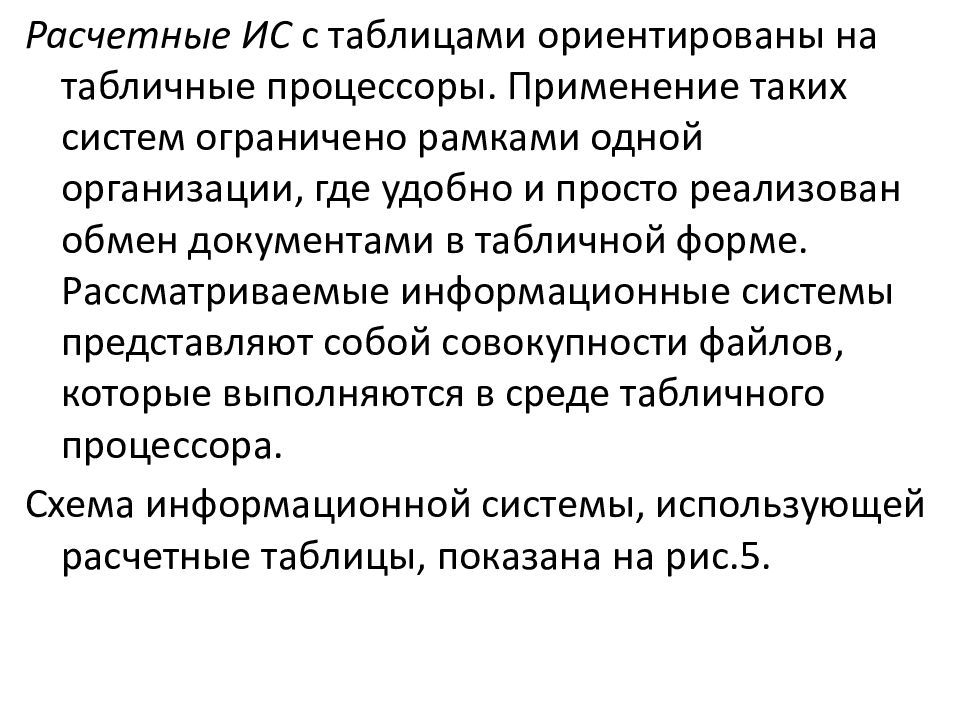 Расчетные ИС с таблицами ориентированы на табличные процессоры. Применение таких систем ограничено рамками одной организации, где удобно и просто реализован обмен документами в табличной форме. Рассматриваемые информационные системы представляют собой совокупности файлов, которые выполняются в среде табличного процессора.

Схема информационной системы, использующей расчетные таблицы, показана на рис.5.